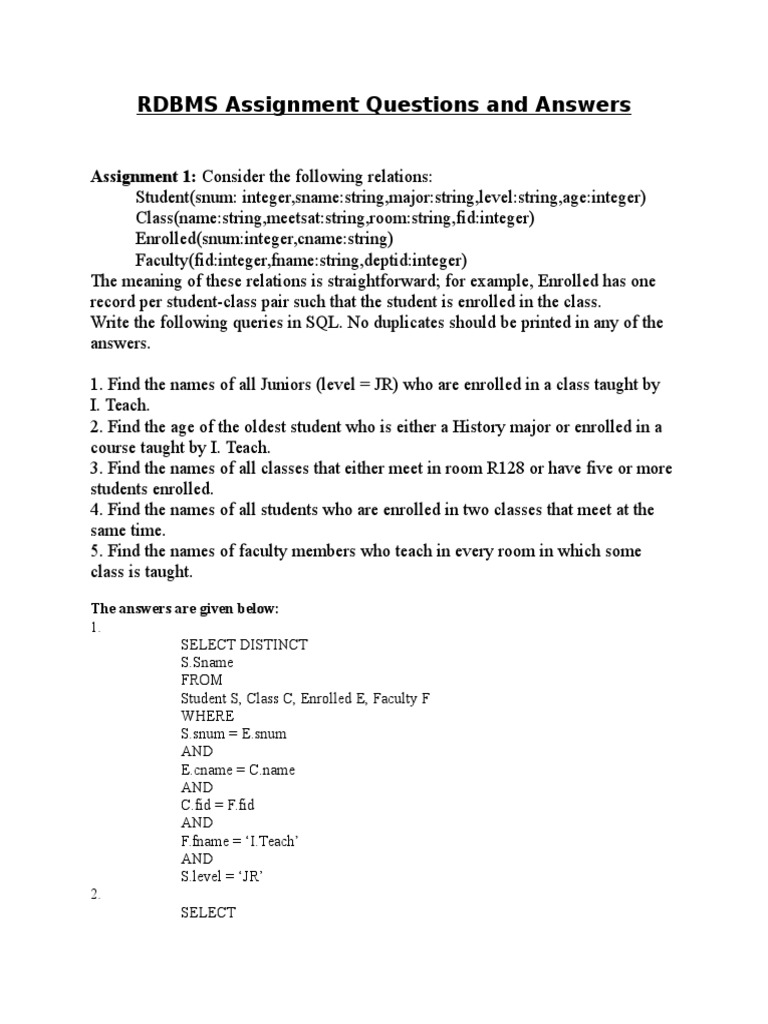 RDBMS Assignment Questions and Answers

Assignment 1: Consider the following relations:
Student(snum: integer,sname:string,major:string,level:string,age:integer)
Class(name:string,meetsat:string,room:string,fid:integer)
Enrolled(snum:integer,cname:string)
Faculty(fid:integer,fname:string,deptid:integer)
The meaning of these relations is straightforward; for example, Enrolled has one record per student-class pair such that the student is enrolled in the class.
Write the following queries in SQL. No duplicates should be printed in any of the answers.

1. Find the names of all Juniors (level = JR) who are enrolled in a class taught by I. Teach.
2. Find the age of the oldest student who is either a History major or enrolled in a course taught by I. Teach.
3. Find the names of all classes that either meet in room R128 or have five or more students enrolled.
4. Find the names of all students who are enrolled in two classes that meet at the same time.
5. Find the names of faculty members who teach in every room in which some class is taught.

The answers are given below:
1.
SELECT DISTINCT
S.Sname
FROM
Student S, Class C, Enrolled E, Faculty F
WHERE
S.snum = E.snum
AND
E.cname = C.name
AND
C.fid = F.fid
AND
F.fname = ‘I.Teach’
AND
S.level = ‘JR’
2.
SELECT